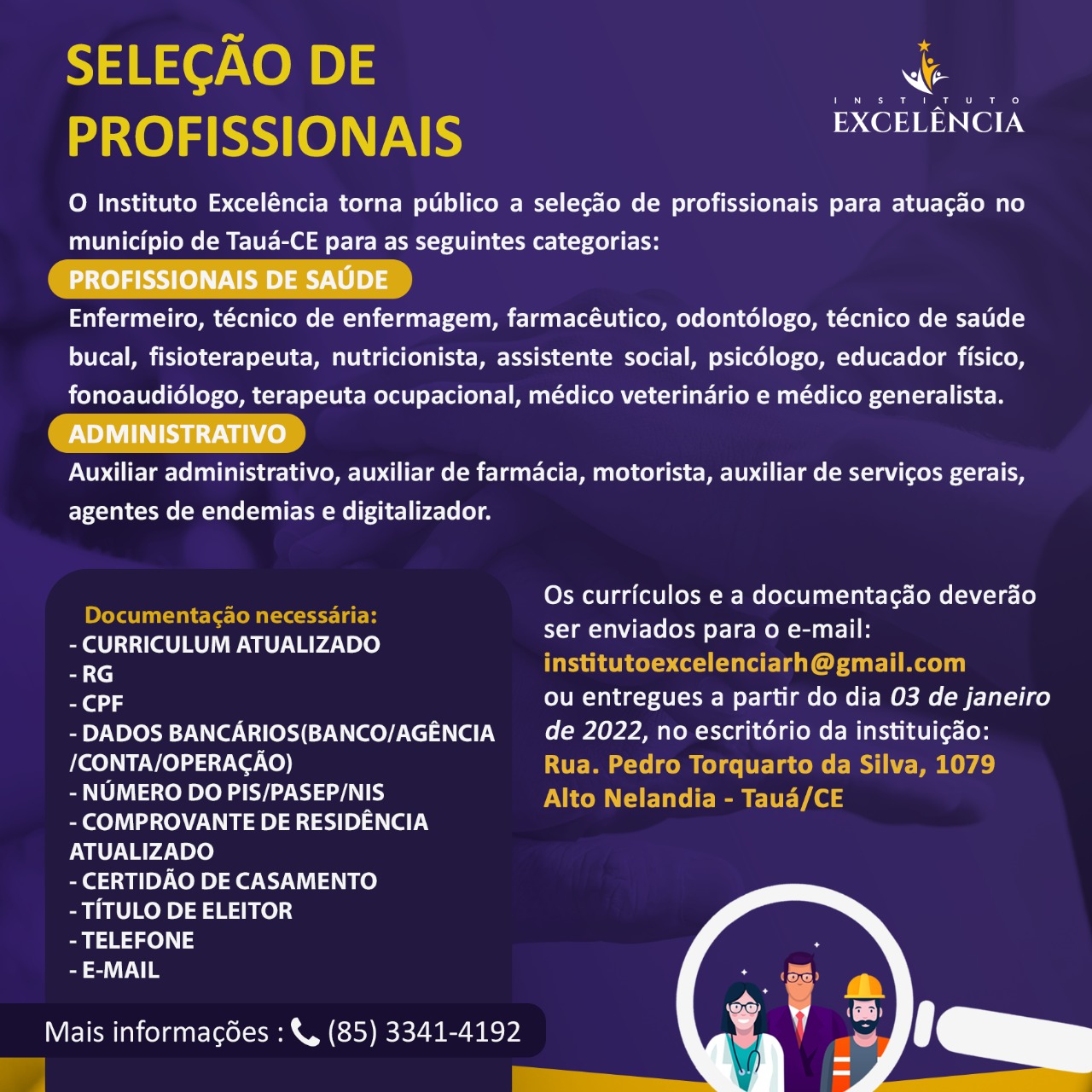 SELEÇÃO DE PROFISSIONAIS

INSTITUTO
EXCELÊNCIA

O Instituto Excelência torna público a seleção de profissionais para atuação no município de Tauá-CE para as seguintes categorias:

PROFISSIONAIS DE SAÚDE

Enfermeiro, técnico de enfermagem, farmacêutico, odontólogo, técnico de saúde bucal, fisioterapeuta, nutricionista, assistente social, psicólogo, educador físico, fonoaudiólogo, terapeuta ocupacional, médico veterinário e médico generalista.

ADMINISTRATIVO

Auxiliar administrativo, auxiliar de farmácia, motorista, auxiliar de serviços gerais, agentes de endemias e digitalizador.

Documentação necessária:
- CURRICULUM ATUALIZADO
- RG
- CPF
- DADOS BANCÁRIOS(BANCO/AGÊNCIA /CONTA/OPERAÇÃO)
- NÚMERO DO PIS/PASEP/NIS
- COMPROVANTE DE RESIDÊNCIA ATUALIZADO
- CERTIDÃO DE CASAMENTO
- TÍTULO DE ELEITOR
- TELEFONE
- E-MAIL

Os currículos e a documentação deverão ser enviados para o e-mail:
institutoexcelenciarh@gmail.com
ou entregues a partir do dia 03 de janeiro de 2022, no escritório da instituição:
Rua. Pedro Torquarto da Silva, 1079
Alto Nelandia - Tauá/CE

Mais informações : (85) 3341-4192